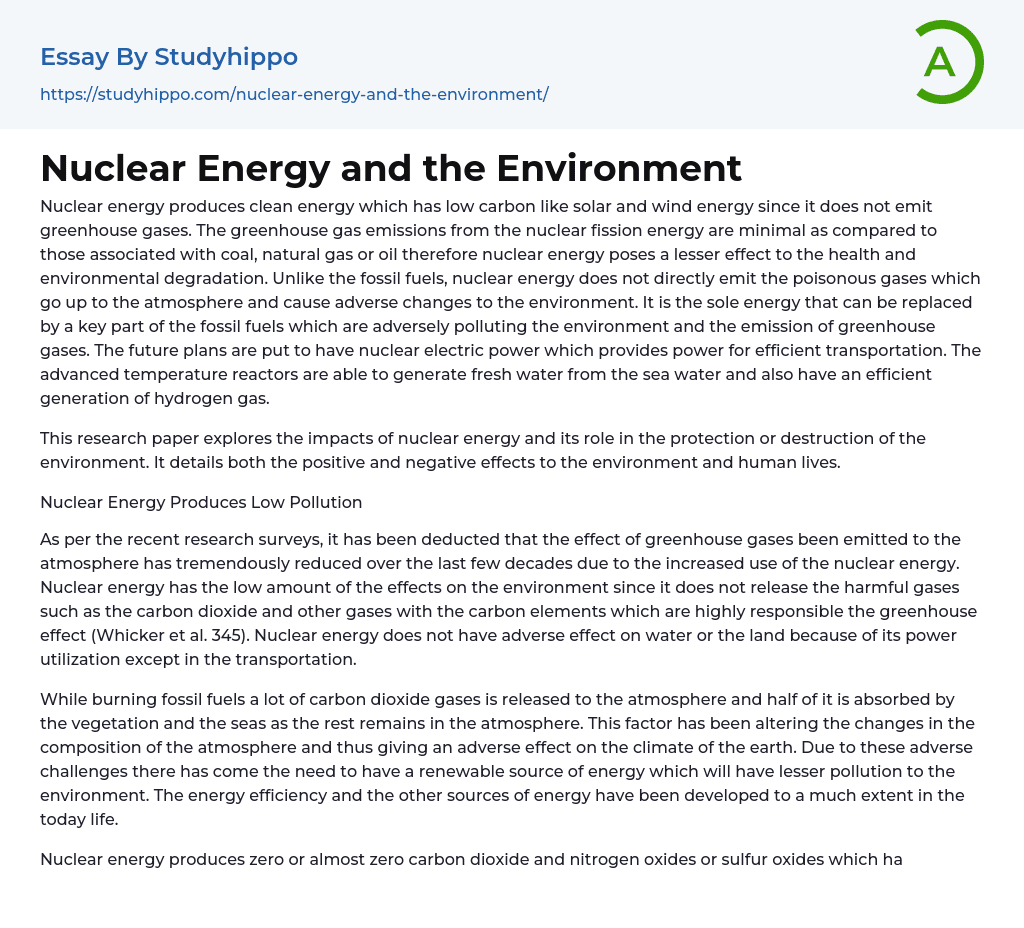 Essay By Studyhippo
https://studyhippo.com/nuclear-energy-and-the-environment/

A

Nuclear Energy and the Environment

Nuclear energy produces clean energy which has low carbon like solar and wind energy since it does not emit greenhouse gases. The greenhouse gas emissions from the nuclear fission energy are minimal as compared to those associated with coal, natural gas or oil therefore nuclear energy poses a lesser effect to the health and environmental degradation. Unlike the fossil fuels, nuclear energy does not directly emit the poisonous gases which go up to the atmosphere and cause adverse changes to the environment. It is the sole energy that can be replaced by a key part of the fossil fuels which are adversely polluting the environment and the emission of greenhouse gases. The future plans are put to have nuclear electric power which provides power for efficient transportation. The advanced temperature reactors are able to generate fresh water from the sea water and also have an efficient generation of hydrogen gas.

This research paper explores the impacts of nuclear energy and its role in the protection or destruction of the environment. It details both the positive and negative effects to the environment and human lives.

Nuclear Energy Produces Low Pollution

As per the recent research surveys, it has been deducted that the effect of greenhouse gases been emitted to the atmosphere has tremendously reduced over the last few decades due to the increased use of the nuclear energy. Nuclear energy has the low amount of the effects on the environment since it does not release the harmful gases such as the carbon dioxide and other gases with the carbon elements which are highly responsible the greenhouse effect (Whicker et al. 345). Nuclear energy does not have adverse effect on water or the land because of its power utilization except in the transportation.

While burning fossil fuels a lot of carbon dioxide gases is released to the atmosphere and half of it is absorbed by the vegetation and the seas as the rest remains in the atmosphere. This factor has been altering the changes in the composition of the atmosphere and thus giving an adverse effect on the climate of the earth. Due to these adverse challenges there has come the need to have a renewable source of energy which will have lesser pollution to the environment. The energy efficiency and the other sources of energy have been developed to a much extent in the today life.

Nuclear energy produces zero or almost zero carbon dioxide and nitrogen oxides or sulfur oxides which ha